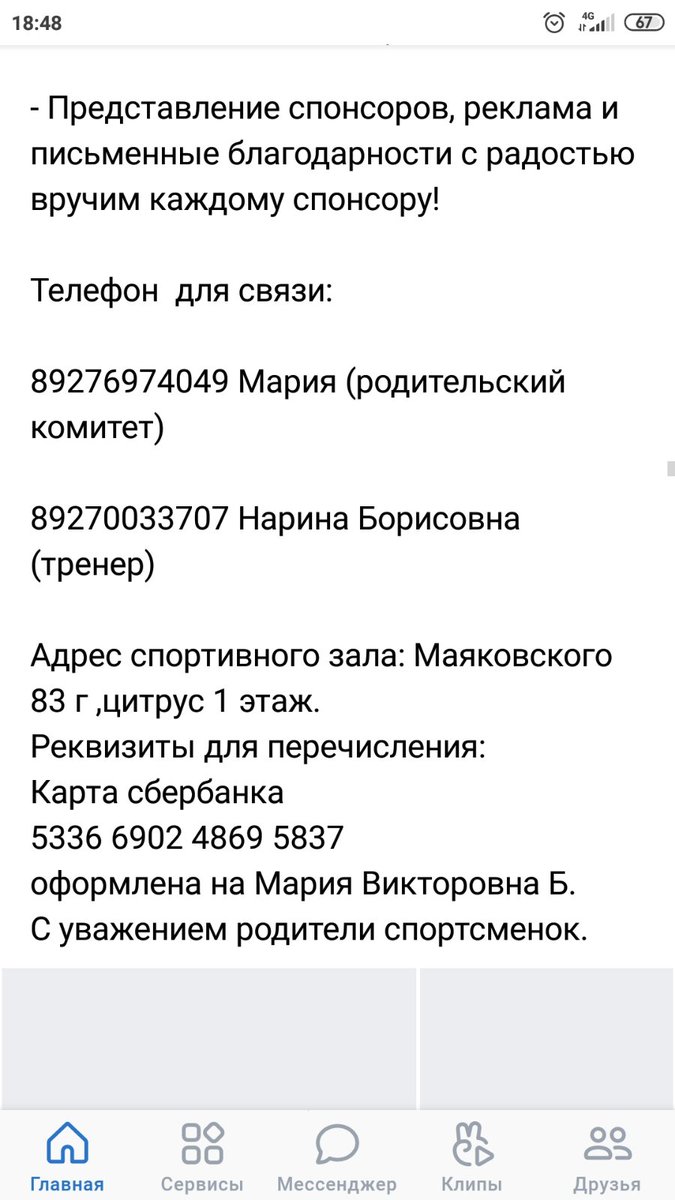 18:48 4G 67

- Представление спонсоров, реклама и письменные благодарности с радостью вручим каждому спонсору!

Телефон  для связи:

89276974049 Мария (родительский комитет)

89270033707 Нарина Борисовна (тренер)

Адрес спортивного зала: Маяковского 83 г ,цитрус 1 этаж.
Реквизиты для перечисления:
Карта сбербанка
5336 6902 4869 5837
оформлена на Мария Викторовна Б.
С уважением родители спортсменок.

Главная Сервисы Мессенджер Клипы Друзья